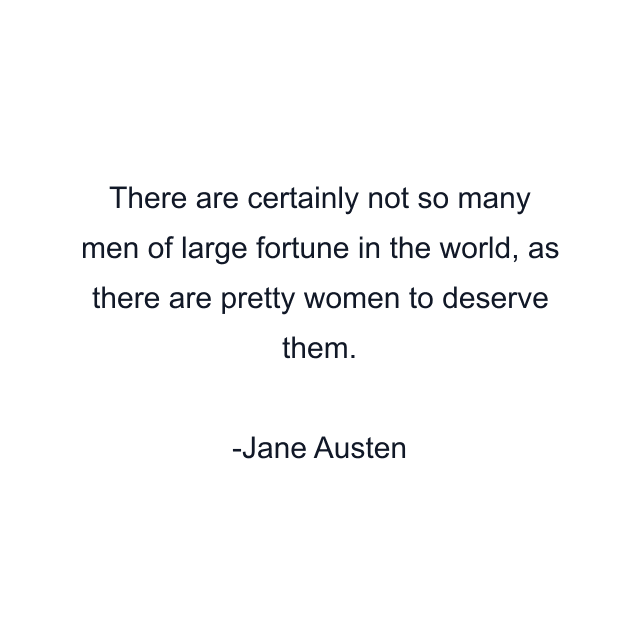 There are certainly not so many men of large fortune in the world, as there are pretty women to deserve them.

-Jane Austen